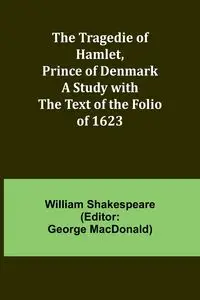 The Tragedie of Hamlet, Prince of Denmark A Study with The Text of the Folio of 1623

William Shakespeare (Editor: George MacDonald)